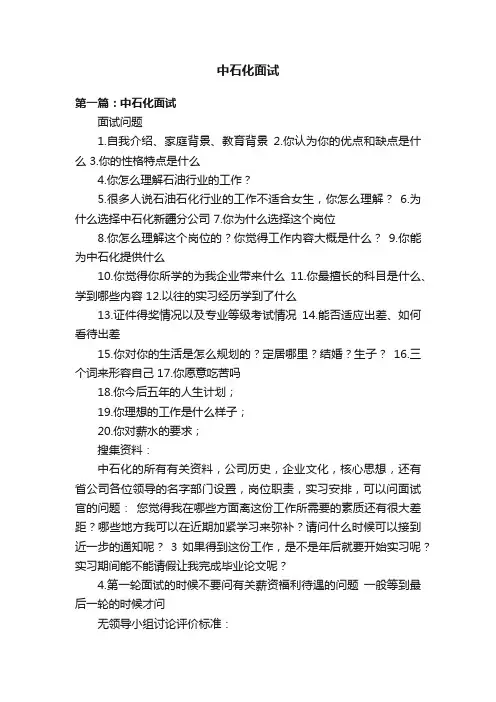 中石化面试

第一篇：中石化面试

面试问题

1.自我介绍、家庭背景、教育背景 2.你认为你的优点和缺点是什么 3.你的性格特点是什么

4.你怎么理解石油行业的工作？

5.很多人说石油石化行业的工作不适合女生，你怎么理解？ 6.为什么选择中石化新疆分公司 7.你为什么选择这个岗位

8.你怎么理解这个岗位的？你觉得工作内容大概是什么？ 9.你能为中石化提供什么

10.你觉得你所学的为我企业带来什么 11.你最擅长的科目是什么、学到哪些内容 12.以往的实习经历学到了什么

13.证件得奖情况以及专业等级考试情况 14.能否适应出差、如何看待出差

15.你对你的生活是怎么规划的？定居哪里？结婚？生子？ 16.三个词来形容自己 17.你愿意吃苦吗

18.你今后五年的人生计划；

19.你理想的工作是什么样子；

20.你对薪水的要求；

搜集资料：

中石化的所有有关资料，公司历史，企业文化，核心思想，还有省公司各位领导的名字部门设置，岗位职责，实习安排，可以问面试官的问题： 您觉得我在哪些方面离这份工作所需要的素质还有很大差距？哪些地方我可以在近期加紧学习来弥补？请问什么时候可以接到近一步的通知呢？ 3 如果得到这份工作，是不是年后就要开始实习呢？实习期间能不能请假让我完成毕业论文呢？

4.第一轮面试的时候不要问有关薪资福利待遇的问题 一般等到最后一轮的时候才问

无领导小组讨论评价标准：